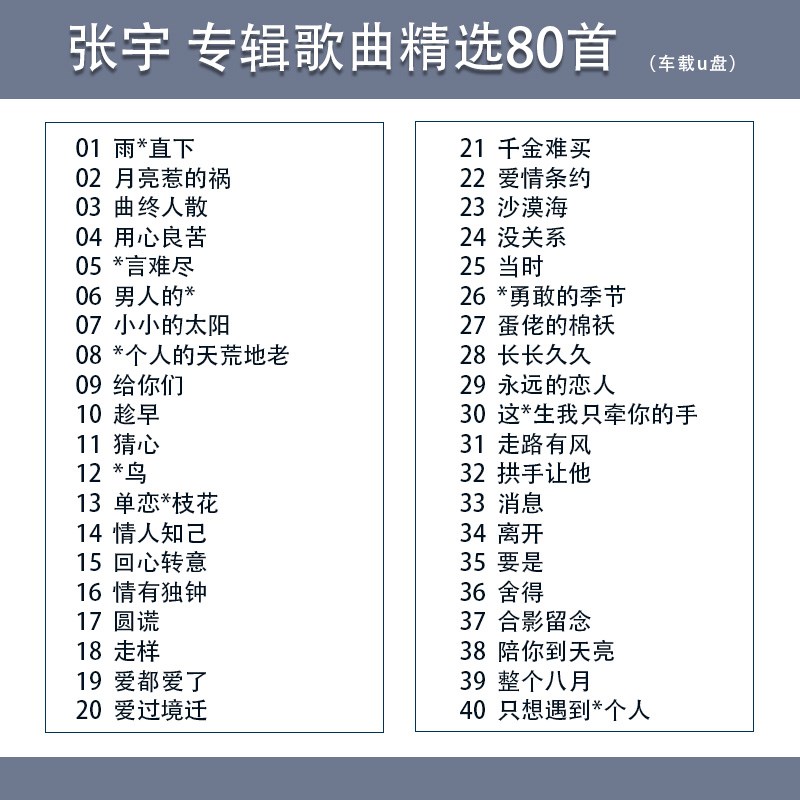 张宇 专辑歌曲精选80首 （车载u盘）

01 雨*直下
02 月亮惹的祸
03 曲终人散
04 用心良苦
05 *言难尽
06 男人的*
07 小小的太阳
08 *个人的天荒地老
09 给你们
10 趁早
11 猜心
12 *鸟
13 单恋*枝花
14 情人知己
15 回心转意
16 情有独钟
17 圆谎
18 走样
19 爱都爱了
20 爱过境迁

21 千金难买
22 爱情条约
23 沙漠海
24 没关系
25 当时
26 *勇敢的季节
27 蛋佬的棉袄
28 长长久久
29 永远的恋人
30 这*生我只牵你的手
31 走路有风
32 拱手让他
33 消息
34 离开
35 要是
36 舍得
37 合影留念
38 陪你到天亮
39 整个八月
40 只想遇到*个人